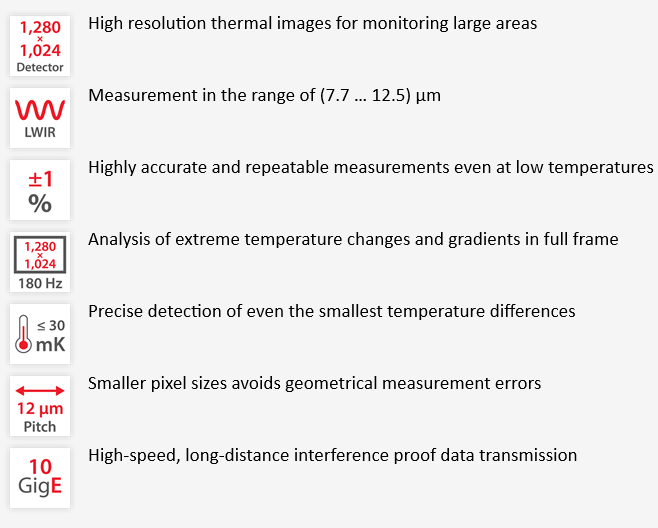 1,280
×
1,024
Detector

High resolution thermal images for monitoring large areas

LWIR

Measurement in the range of (7.7 … 12.5) µm

±1
%

Highly accurate and repeatable measurements even at low temperatures

1,280
×
1,024
180 Hz

Analysis of extreme temperature changes and gradients in full frame

≤ 30
mK

Precise detection of even the smallest temperature differences

12 µm
Pitch

Smaller pixel sizes avoids geometrical measurement errors

10
GigE

High-speed, long-distance interference proof data transmission